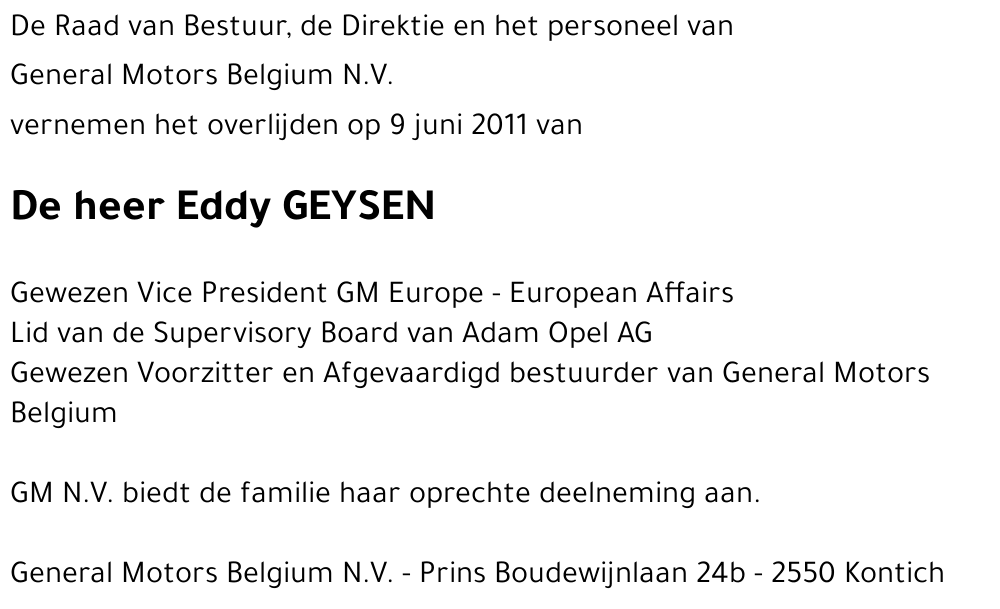 De Raad van Bestuur, de Direktie en het personeel van

General Motors Belgium N.V.

vernemen het overlijden op 9 juni 2011 van

De heer Eddy GEYSEN

Gewezen Vice President GM Europe - European Affairs
Lid van de Supervisory Board van Adam Opel AG
Gewezen Voorzitter en Afgevaardigd bestuurder van General Motors Belgium

GM N.V. biedt de familie haar oprechte deelneming aan.

General Motors Belgium N.V. - Prins Boudewijnlaan 24b - 2550 Kontich